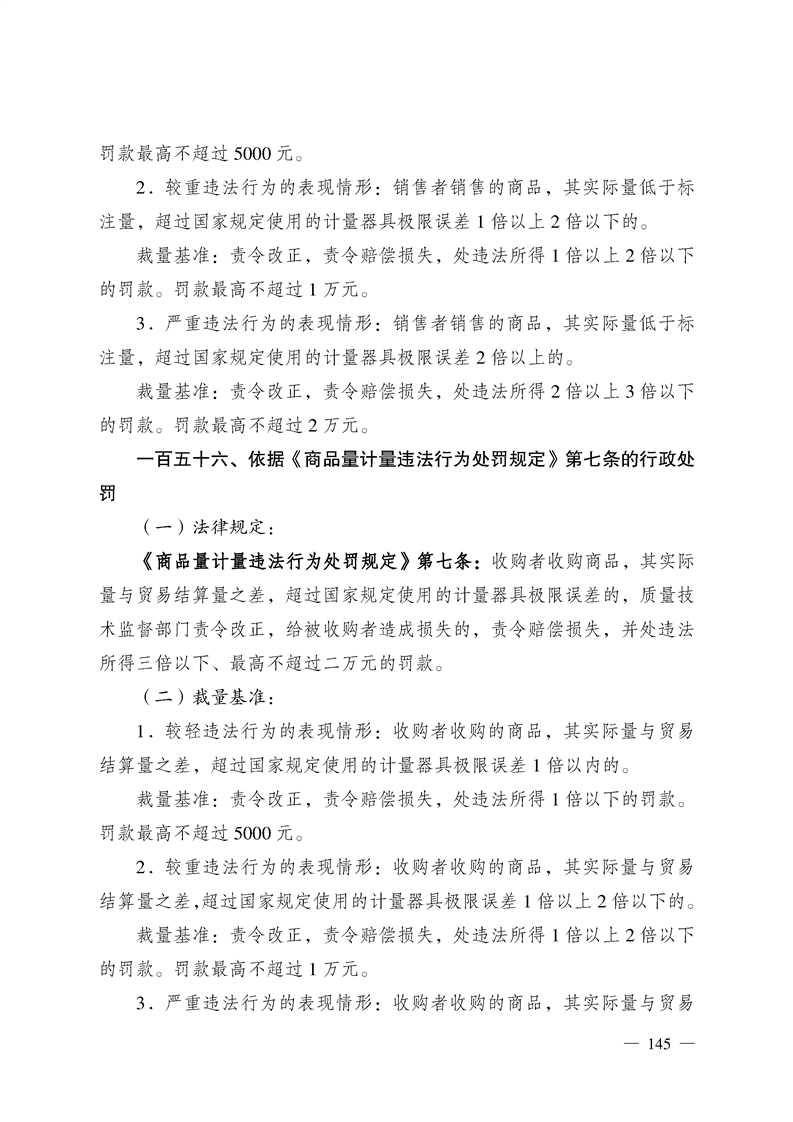 罚款最高不超过 5000 元。

2．较重违法行为的表现情形：销售者销售的商品，其实际量低于标注量，超过国家规定使用的计量器具极限误差 1 倍以上 2 倍以下的。

裁量基准：责令改正，责令赔偿损失，处违法所得 1 倍以上 2 倍以下的罚款。罚款最高不超过 1 万元。

3．严重违法行为的表现情形：销售者销售的商品，其实际量低于标注量，超过国家规定使用的计量器具极限误差 2 倍以上的。

裁量基准：责令改正，责令赔偿损失，处违法所得 2 倍以上 3 倍以下的罚款。罚款最高不超过 2 万元。

一百五十六、依据《商品量计量违法行为处罚规定》第七条的行政处罚

（一）法律规定：

《商品量计量违法行为处罚规定》第七条：收购者收购商品，其实际量与贸易结算量之差，超过国家规定使用的计量器具极限误差的，质量技术监督部门责令改正，给被收购者造成损失的，责令赔偿损失，并处违法所得三倍以下、最高不超过二万元的罚款。

（二）裁量基准：

1．较轻违法行为的表现情形：收购者收购的商品，其实际量与贸易结算量之差，超过国家规定使用的计量器具极限误差 1 倍以内的。

裁量基准：责令改正，责令赔偿损失，处违法所得 1 倍以下的罚款。罚款最高不超过 5000 元。

2．较重违法行为的表现情形：收购者收购的商品，其实际量与贸易结算量之差,超过国家规定使用的计量器具极限误差 1 倍以上 2 倍以下的。

裁量基准：责令改正，责令赔偿损失，处违法所得 1 倍以上 2 倍以下的罚款。罚款最高不超过 1 万元。

3．严重违法行为的表现情形：收购者收购的商品，其实际量与贸易

— 145 —